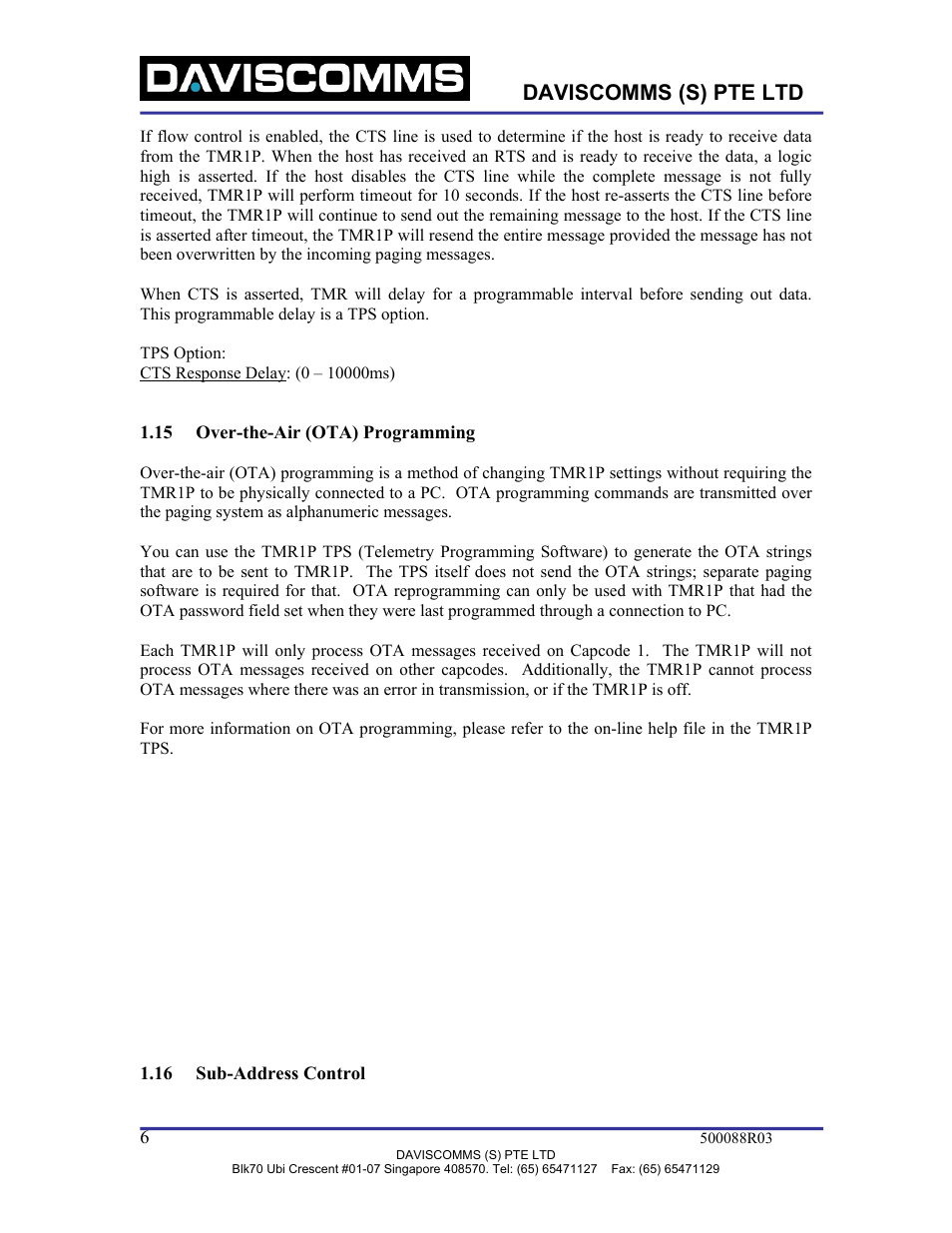 DAVISCOMMS

DAVISCOMMS (S) PTE LTD

If flow control is enabled, the CTS line is used to determine if the host is ready to receive data from the TMR1P. When the host has received an RTS and is ready to receive the data, a logic high is asserted. If the host disables the CTS line while the complete message is not fully received, TMR1P will perform timeout for 10 seconds. If the host re-asserts the CTS line before timeout, the TMR1P will continue to send out the remaining message to the host. If the CTS line is asserted after timeout, the TMR1P will resend the entire message provided the message has not been overwritten by the incoming paging messages.

When CTS is asserted, TMR will delay for a programmable interval before sending out data. This programmable delay is a TPS option.

TPS Option:
CTS Response Delay: (0 – 10000ms)

1.15 Over-the-Air (OTA) Programming

Over-the-air (OTA) programming is a method of changing TMR1P settings without requiring the TMR1P to be physically connected to a PC. OTA programming commands are transmitted over the paging system as alphanumeric messages.

You can use the TMR1P TPS (Telemetry Programming Software) to generate the OTA strings that are to be sent to TMR1P. The TPS itself does not send the OTA strings; separate paging software is required for that. OTA reprogramming can only be used with TMR1P that had the OTA password field set when they were last programmed through a connection to PC.

Each TMR1P will only process OTA messages received on Capcode 1. The TMR1P will not process OTA messages received on other capcodes. Additionally, the TMR1P cannot process OTA messages where there was an error in transmission, or if the TMR1P is off.

For more information on OTA programming, please refer to the on-line help file in the TMR1P TPS.

1.16 Sub-Address Control

6 500088R03
DAVISCOMMS (S) PTE LTD
Blk70 Ubi Crescent #01-07 Singapore 408570. Tel: (65) 65471127 Fax: (65) 65471129